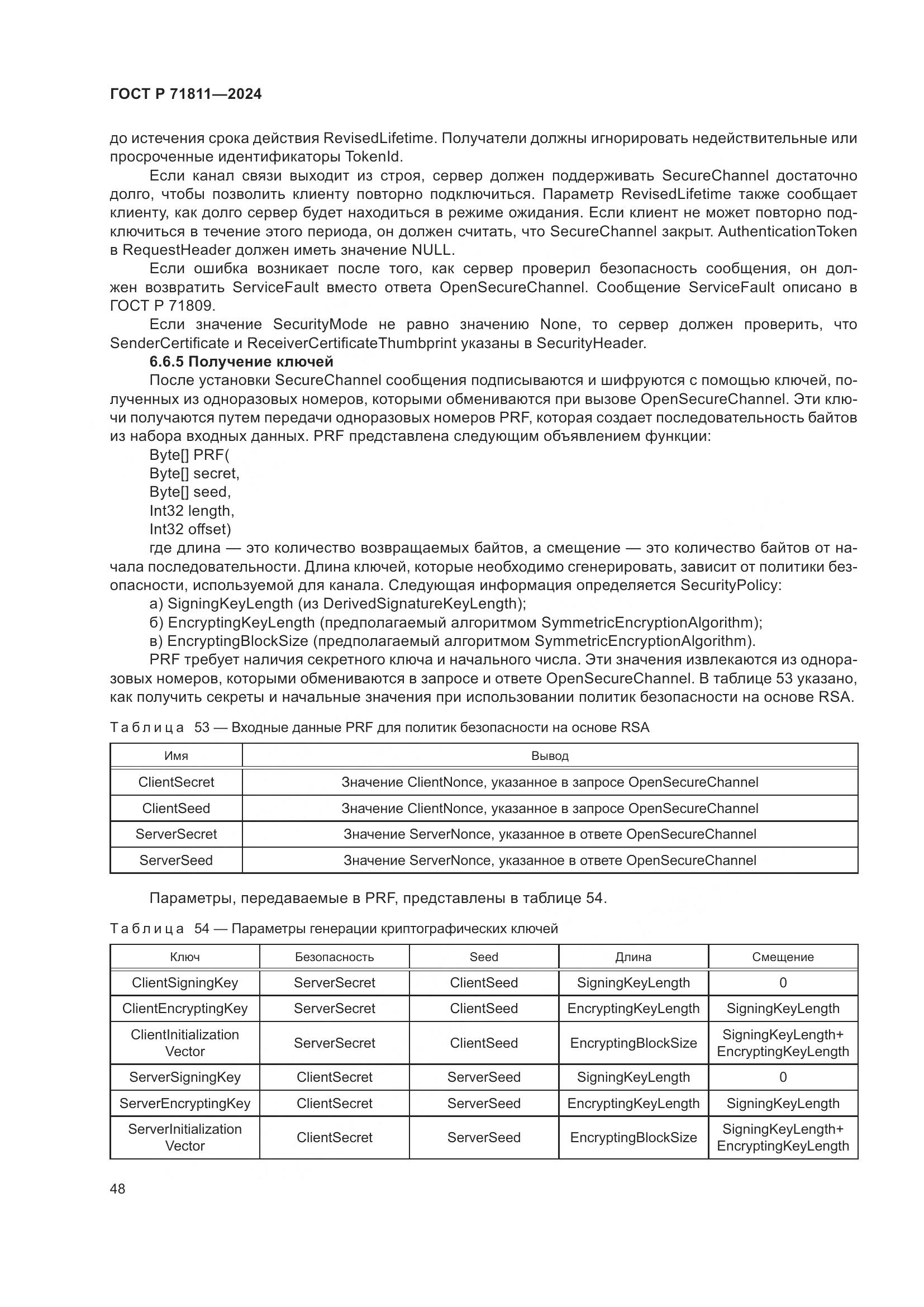 ГОСТ Р 71811—2024

до истечения срока действия RevisedLifetime. Получатели должны игнорировать недействительные или просроченные идентификаторы TokenId.

Если канал связи выходит из строя, сервер должен поддерживать SecureChannel достаточно долго, чтобы позволить клиенту повторно подключиться. Параметр RevisedLifetime также сообщает клиенту, как долго сервер будет находиться в режиме ожидания. Если клиент не может повторно подключиться в течение этого периода, он должен считать, что SecureChannel закрыт. AuthenticationToken в RequestHeader должен иметь значение NULL.

Если ошибка возникает после того, как сервер проверил безопасность сообщения, он должен возвратить ServiceFault вместо ответа OpenSecureChannel. Сообщение ServiceFault описано в ГОСТ Р 71809.

Если значение SecurityMode не равно значению None, то сервер должен проверить, что SenderCertificate и ReceiverCertificateThumbprint указаны в SecurityHeader.

6.6.5 Получение ключей

После установки SecureChannel сообщения подписываются и шифруются с помощью ключей, полученных из одноразовых номеров, которыми обмениваются при вызове OpenSecureChannel. Эти ключи получаются путем передачи одноразовых номеров PRF, которая создает последовательность байтов из набора входных данных. PRF представлена следующим объявлением функции:

Byte[] PRF(
Byte[] secret,
Byte[] seed,
Int32 length,
Int32 offset)

где длина — это количество возвращаемых байтов, а смещение — это количество байтов от начала последовательности. Длина ключей, которые необходимо сгенерировать, зависит от политики безопасности, используемой для канала. Следующая информация определяется SecurityPolicy:

а) SigningKeyLength (из DerivedSignatureKeyLength);
б) EncryptingKeyLength (предполагаемый алгоритмом SymmetricEncryptionAlgorithm);
в) EncryptingBlockSize (предполагаемый алгоритмом SymmetricEncryptionAlgorithm).

PRF требует наличия секретного ключа и начального числа. Эти значения извлекаются из одноразовых номеров, которыми обмениваются в запросе и ответе OpenSecureChannel. В таблице 53 указано, как получить секреты и начальные значения при использовании политик безопасности на основе RSA.

Таблица 53 — Входные данные PRF для политик безопасности на основе RSA

| Имя | Вывод |
|---|---|
| ClientSecret | Значение ClientNonce, указанное в запросе OpenSecureChannel |
| ClientSeed | Значение ClientNonce, указанное в запросе OpenSecureChannel |
| ServerSecret | Значение ServerNonce, указанное в ответе OpenSecureChannel |
| ServerSeed | Значение ServerNonce, указанное в ответе OpenSecureChannel |

Параметры, передаваемые в PRF, представлены в таблице 54.

Таблица 54 — Параметры генерации криптографических ключей

| Ключ | Безопасность | Seed | Длина | Смещение |
|---|---|---|---|---|
| ClientSigningKey | ServerSecret | ClientSeed | SigningKeyLength | 0 |
| ClientEncryptingKey | ServerSecret | ClientSeed | EncryptingKeyLength | SigningKeyLength |
| ClientInitialization Vector | ServerSecret | ClientSeed | EncryptingBlockSize | SigningKeyLength+ EncryptingKeyLength |
| ServerSigningKey | ClientSecret | ServerSeed | SigningKeyLength | 0 |
| ServerEncryptingKey | ClientSecret | ServerSeed | EncryptingKeyLength | SigningKeyLength |
| ServerInitialization Vector | ClientSecret | ServerSeed | EncryptingBlockSize | SigningKeyLength+ EncryptingKeyLength |

48